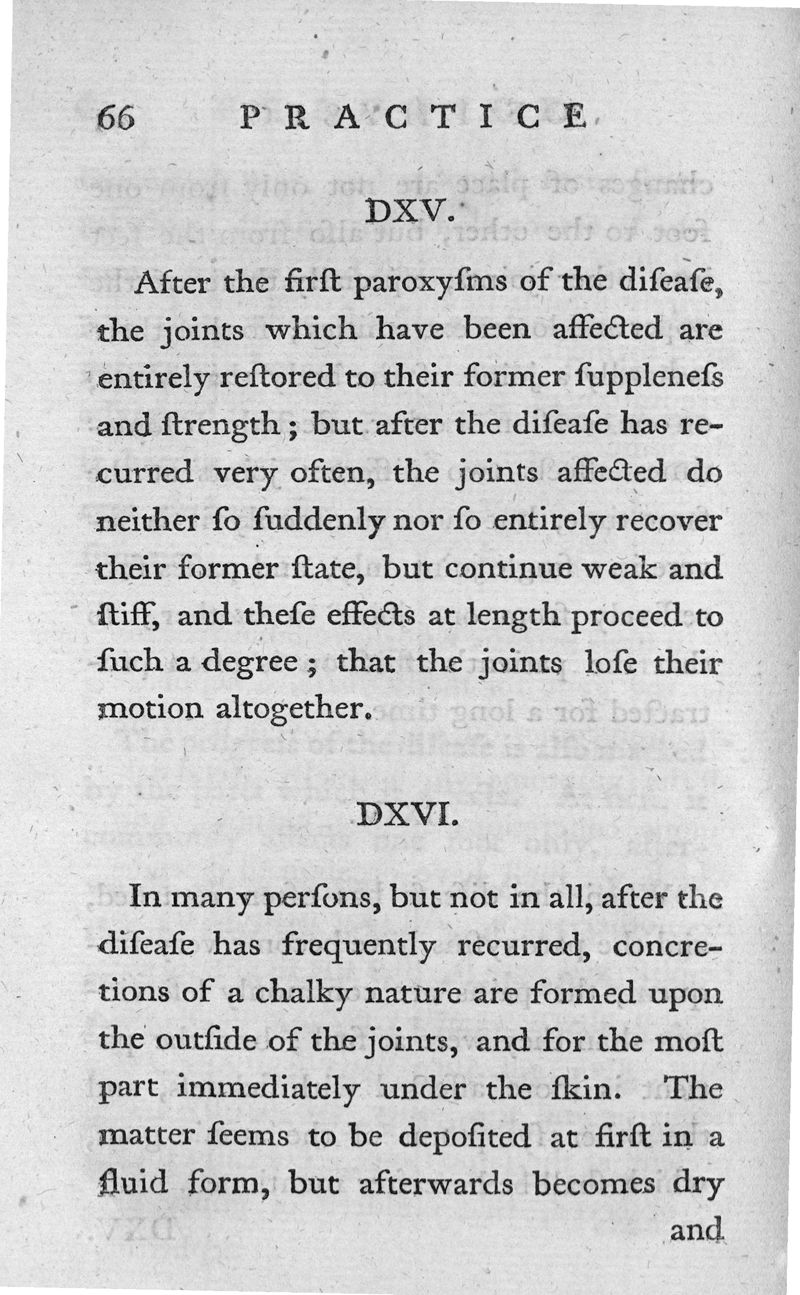 66 PRACTICE

DXV.

After the firſt paroxyſms of the diſeaſe, the joints which have been affected are entirely reſtored to their former ſuppleneſs and ſtrength; but after the diſeaſe has recurred very often, the joints affected do neither ſo ſuddenly nor ſo entirely recover their former ſtate, but continue weak and ſtiff, and theſe effects at length proceed to ſuch a degree; that the joints loſe their motion altogether.

DXVI.

In many perſons, but not in all, after the diſeaſe has frequently recurred, concretions of a chalky nature are formed upon the outſide of the joints, and for the moſt part immediately under the ſkin. The matter ſeems to be depoſited at firſt in a fluid form, but afterwards becomes dry and